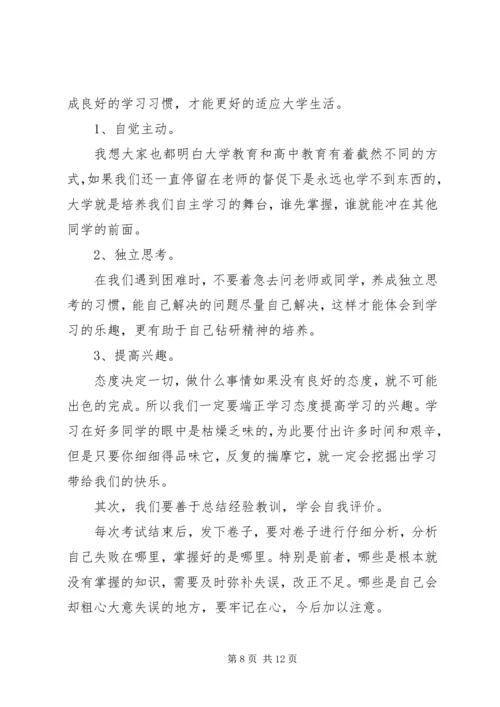 成良好的学习习惯，才能更好的适应大学生活。

1、自觉主动。

我想大家也都明白大学教育和高中教育有着截然不同的方式，如果我们还一直停留在老师的督促下是永远也学不到东西的，大学就是培养我们自主学习的舞台，谁先掌握，谁就能冲在其他同学的前面。

2、独立思考。

在我们遇到困难时，不要着急去问老师或同学，养成独立思考的习惯，能自己解决的问题尽量自己解决，这样才能体会到学习的乐趣，更有助于自己钻研精神的培养。

3、提高兴趣。

态度决定一切，做什么事情如果没有良好的态度，就不可能出色的完成。所以我们一定要端正学习态度提高学习的兴趣。学习在好多同学的眼中是枯燥乏味的，为此要付出许多时间和艰辛，但是只要你细细得品味它，反复的揣摩它，就一定会挖掘出学习带给我们的快乐。

其次，我们要善于总结经验教训，学会自我评价。

每次考试结束后，发下卷子，要对卷子进行仔细分析，分析自己失败在哪里，掌握好的是哪里。特别是前者，哪些是根本就没有掌握的知识，需要及时弥补失误，改正不足。哪些是自己会却粗心大意失误的地方，要牢记在心，今后加以注意。

第 8 页 共 12 页